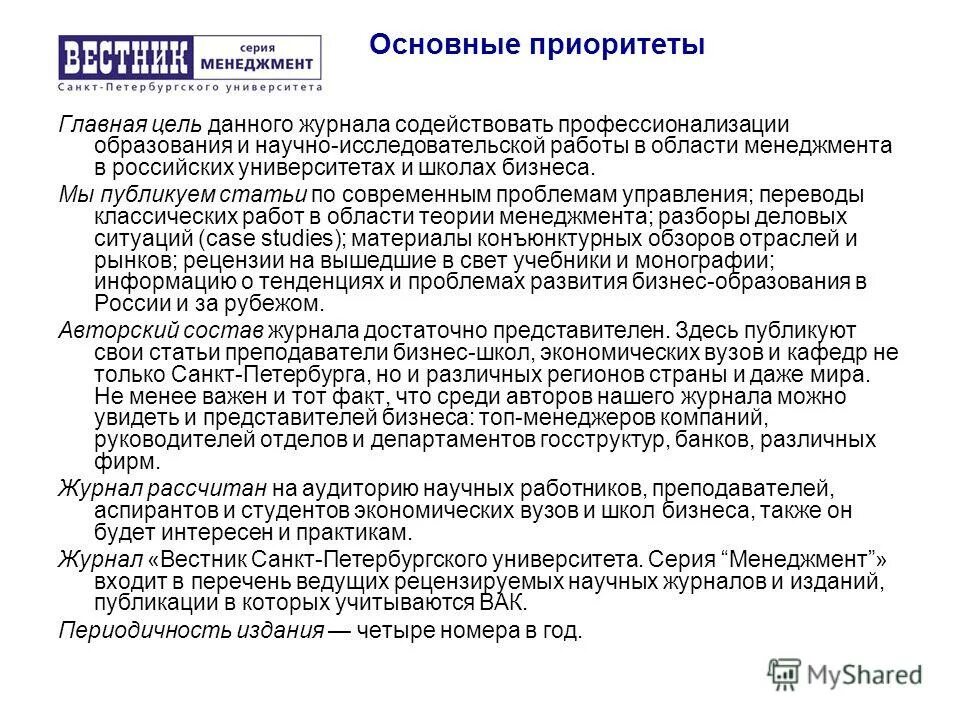 ВЕСТНИК серия МЕНЕДЖМЕНТ
Санкт-Петербургского университета

Основные приоритеты

Главная цель данного журнала содействовать профессионализации образования и научно-исследовательской работы в области менеджмента в российских университетах и школах бизнеса.

Мы публикуем статьи по современным проблемам управления; переводы классических работ в области теории менеджмента; разборы деловых ситуаций (case studies); материалы конъюнктурных обзоров отраслей и рынков; рецензии на вышедшие в свет учебники и монографии; информацию о тенденциях и проблемах развития бизнес-образования в России и за рубежом.

Авторский состав журнала достаточно представителен. Здесь публикуют свои статьи преподаватели бизнес-школ, экономических вузов и кафедр не только Санкт-Петербурга, но и различных регионов страны и даже мира. Не менее важен и тот факт, что среди авторов нашего журнала можно увидеть и представителей бизнеса: топ-менеджеров компаний, руководителей отделов и департаментов госструктур, банков, различных фирм.

Журнал рассчитан на аудиторию научных работников, преподавателей, аспирантов и студентов экономических вузов и школ бизнеса, также он будет интересен и практикам.

Журнал «Вестник Санкт-Петербургского университета. Серия “Менеджмент”» входит в перечень ведущих рецензируемых научных журналов и изданий, публикации в которых учитываются ВАК.

Периодичность издания — четыре номера в год.

MyShared